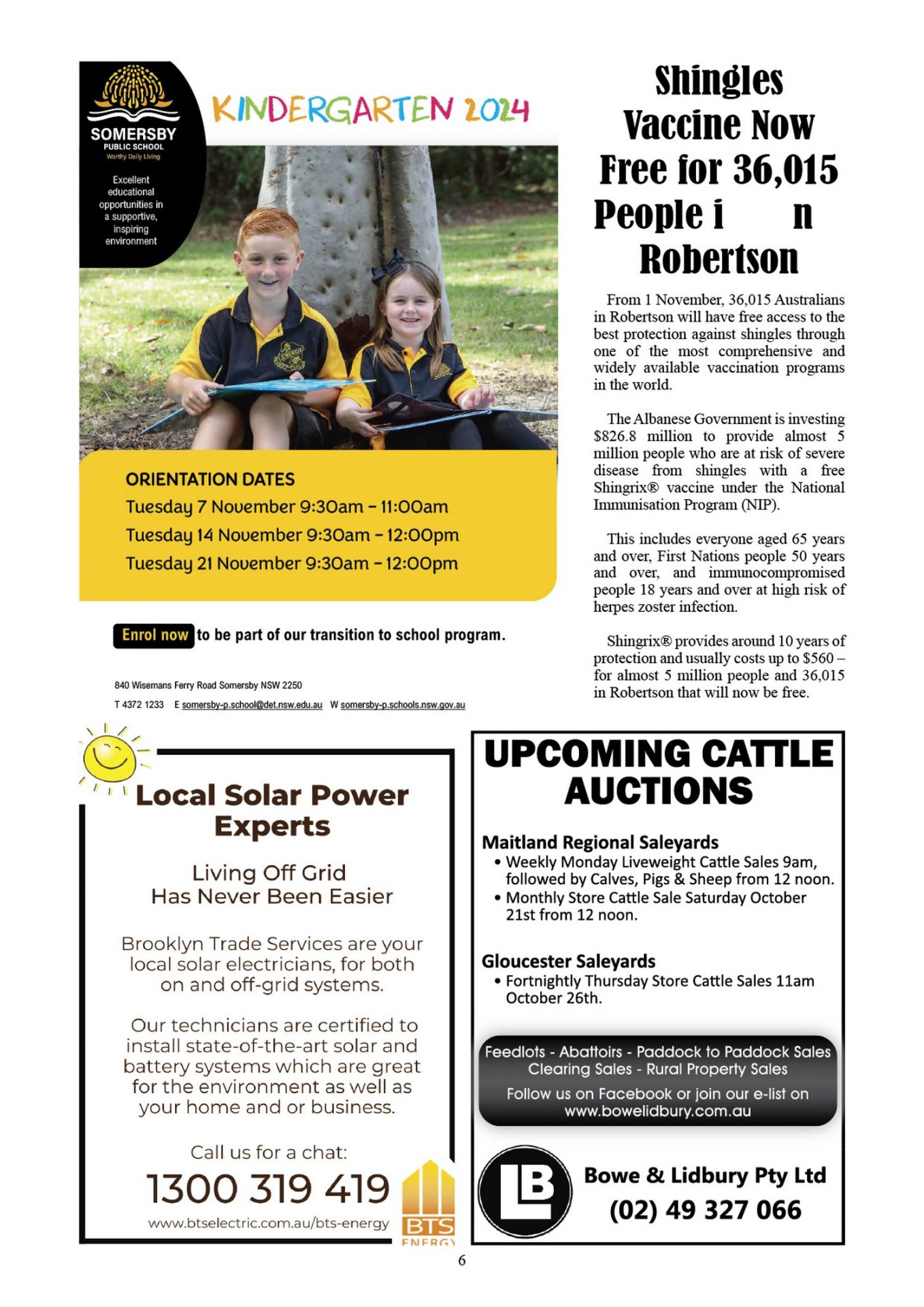 SOMERSBY
PUBLIC SCHOOL
Worthy Daily Living

Excellent educational opportunities in a supportive, inspiring environment

KINDERGARTEN 2024

ORIENTATION DATES
Tuesday 7 November 9:30am – 11:00am
Tuesday 14 November 9:30am – 12:00pm
Tuesday 21 November 9:30am – 12:00pm

Enrol now to be part of our transition to school program.

840 Wisemans Ferry Road Somersby NSW 2250
T 4372 1233 E somersby-p.school@det.nsw.edu.au W somersby-p.schools.nsw.gov.au

Shingles Vaccine Now Free for 36,015 People i n Robertson

From 1 November, 36,015 Australians in Robertson will have free access to the best protection against shingles through one of the most comprehensive and widely available vaccination programs in the world.

The Albanese Government is investing $826.8 million to provide almost 5 million people who are at risk of severe disease from shingles with a free Shingrix® vaccine under the National Immunisation Program (NIP).

This includes everyone aged 65 years and over, First Nations people 50 years and over, and immunocompromised people 18 years and over at high risk of herpes zoster infection.

Shingrix® provides around 10 years of protection and usually costs up to $560 – for almost 5 million people and 36,015 in Robertson that will now be free.

Local Solar Power Experts

Living Off Grid Has Never Been Easier

Brooklyn Trade Services are your local solar electricians, for both on and off-grid systems.

Our technicians are certified to install state-of-the-art solar and battery systems which are great for the environment as well as your home and or business.

Call us for a chat:
1300 319 419
www.btselectric.com.au/bts-energy

BTS ENERGY

UPCOMING CATTLE AUCTIONS

Maitland Regional Saleyards
• Weekly Monday Liveweight Cattle Sales 9am, followed by Calves, Pigs & Sheep from 12 noon.
• Monthly Store Cattle Sale Saturday October 21st from 12 noon.

Gloucester Saleyards
• Fortnightly Thursday Store Cattle Sales 11am October 26th.

Feedlots - Abattoirs - Paddock to Paddock Sales
Clearing Sales - Rural Property Sales
Follow us on Facebook or join our e-list on www.bowelidbury.com.au

LB
Bowe & Lidbury Pty Ltd
(02) 49 327 066

6